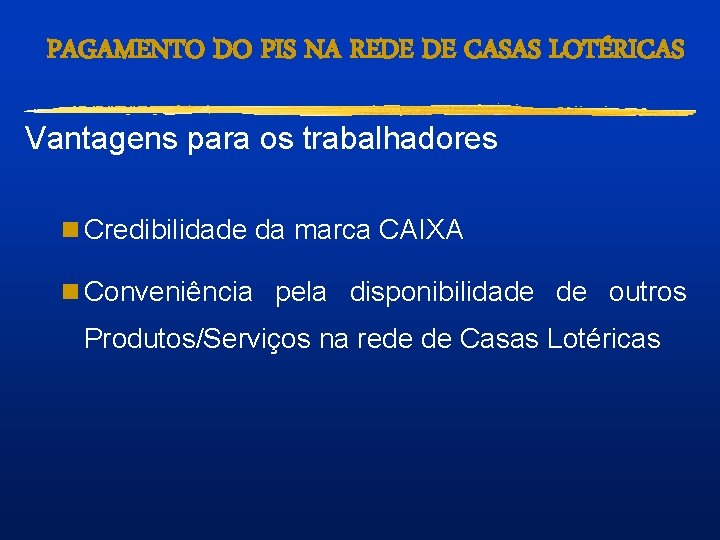 PAGAMENTO DO PIS NA REDE DE CASAS LOTÉRICAS

Vantagens para os trabalhadores

• Credibilidade da marca CAIXA

• Conveniência pela disponibilidade de outros Produtos/Serviços na rede de Casas Lotéricas